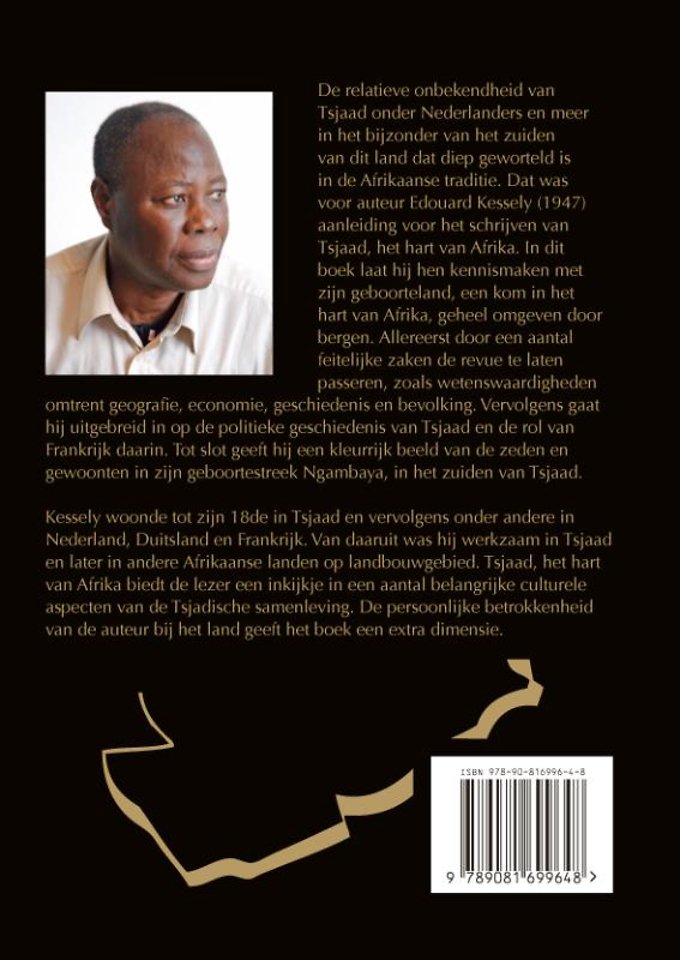 De relatieve onbekendheid van Tsjaad onder Nederlanders en meer in het bijzonder van het zuiden van dit land dat diep geworteld is in de Afrikaanse traditie. Dat was voor auteur Edouard Kessely (1947) aanleiding voor het schrijven van Tsjaad, het hart van Afrika. In dit boek laat hij hen kennismaken met zijn geboorteland, een kom in het hart van Afrika, geheel omgeven door bergen. Allereerst door een aantal feitelijke zaken de revue te laten passeren, zoals wetenswaardigheden omtrent geografie, economie, geschiedenis en bevolking. Vervolgens gaat hij uitgebreid in op de politieke geschiedenis van Tsjaad en de rol van Frankrijk daarin. Tot slot geeft hij een kleurrijk beeld van de zeden en gewoonten in zijn geboortestreek Ngambaya, in het zuiden van Tsjaad.

Kessely woonde tot zijn 18de in Tsjaad en vervolgens onder andere in Nederland, Duitsland en Frankrijk. Van daaruit was hij werkzaam in Tsjaad en later in andere Afrikaanse landen op landbouwgebied. Tsjaad, het hart van Afrika biedt de lezer een inkijkje in een aantal belangrijke culturele aspecten van de Tsjadische samenleving. De persoonlijke betrokkenheid van de auteur bij het land geeft het boek een extra dimensie.

ISBN 978-90-816996-4-8

9 789081 699648 >